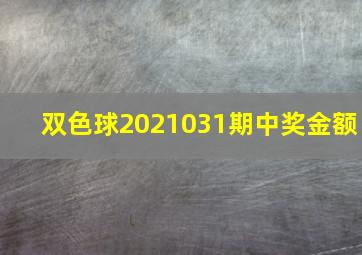 双色球2021031期中奖金额